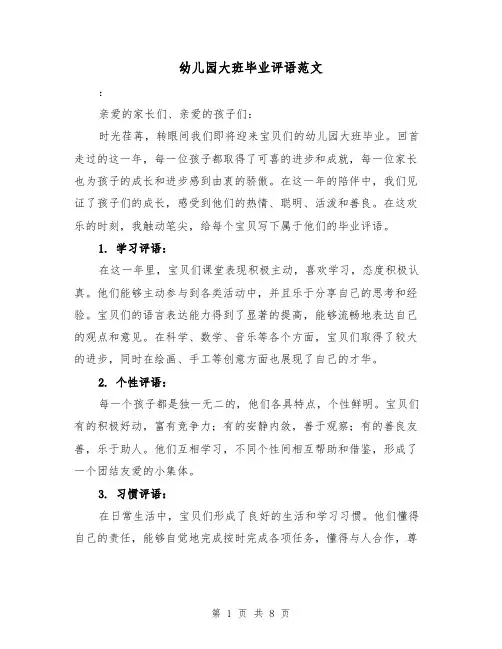 幼儿园大班毕业评语范文

:

亲爱的家长们、亲爱的孩子们:

时光荏苒，转眼间我们即将迎来宝贝们的幼儿园大班毕业。回首走过的这一年，每一位孩子都取得了可喜的进步和成就，每一位家长也为孩子的成长和进步感到由衷的骄傲。在这一年的陪伴中，我们见证了孩子们的成长，感受到他们的热情、聪明、活泼和善良。在这欢乐的时刻，我触动笔尖，给每个宝贝写下属于他们的毕业评语。

1. 学习评语:

在这一年里，宝贝们课堂表现积极主动，喜欢学习，态度积极认真。他们能够主动参与到各类活动中，并且乐于分享自己的思考和经验。宝贝们的语言表达能力得到了显著的提高，能够流畅地表达自己的观点和意见。在科学、数学、音乐等各个方面，宝贝们取得了较大的进步，同时在绘画、手工等创意方面也展现了自己的才华。

2. 个性评语:

每一个孩子都是独一无二的，他们各具特点，个性鲜明。宝贝们有的积极好动，富有竞争力；有的安静内敛，善于观察；有的善良友善，乐于助人。他们互相学习，不同个性间相互帮助和借鉴，形成了一个团结友爱的小集体。

3. 习惯评语:

在日常生活中，宝贝们形成了良好的生活和学习习惯。他们懂得自己的责任，能够自觉地完成按时完成各项任务，懂得与人合作，尊

第 1 页 共 8 页